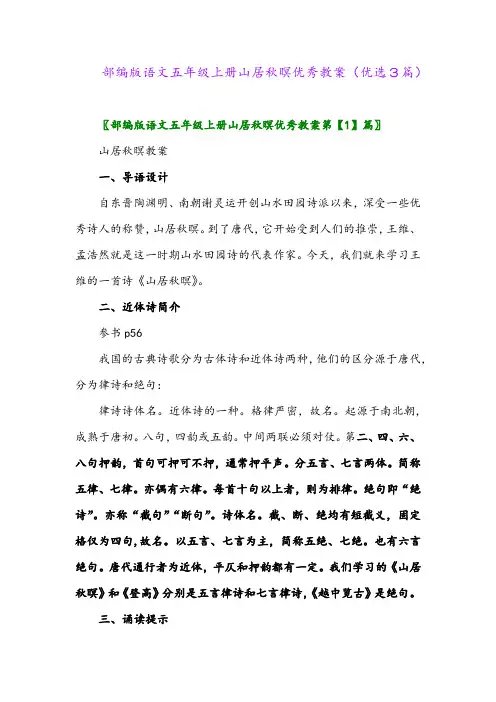 部编版语文五年级上册山居秋暝优秀教案（优选3篇）

〖部编版语文五年级上册山居秋暝优秀教案第【1】篇〗

山居秋暝教案

一、导语设计

自东晋陶渊明、南朝谢灵运开创山水田园诗派以来，深受一些优秀诗人的称赞，山居秋暝。到了唐代，它开始受到人们的推崇，王维、孟浩然就是这一时期山水田园诗的代表作家。今天，我们就来学习王维的一首诗《山居秋暝》。

二、近体诗简介

参书 p56

我国的古典诗歌分为古体诗和近体诗两种，他们的区分源于唐代，分为律诗和绝句：

律诗诗体名。近体诗的一种。格律严密，故名。起源于南北朝，成熟于唐初。八句，四韵或五韵。中间两联必须对仗。第二、四、六、八句押韵，首句可押可不押，通常押平声。分五言、七言两体。简称五律、七律。亦偶有六律。每首十句以上者，则为排律。绝句即“绝诗”。亦称“截句”“断句”。诗体名。截、断、绝均有短截义，因定格仅为四句，故名。以五言、七言为主，简称五绝、七绝。也有六言绝句。唐代通行者为近体，平仄和押韵都有一定。我们学习的《山居秋暝》和《登高》分别是五言律诗和七言律诗，《越中览古》是绝句。

三、诵读提示